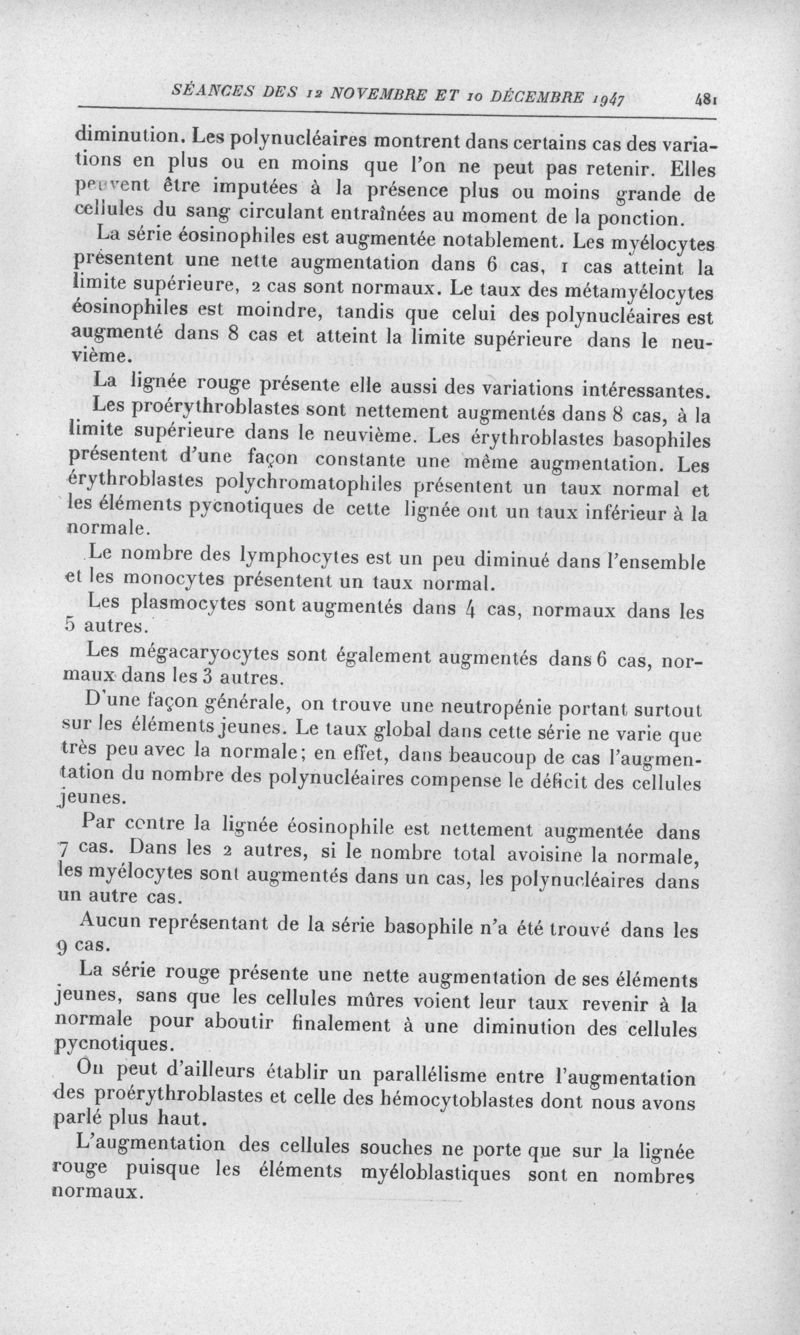 SÉANCES DES 12 NOVEMBRE ET 10 DÉCEMBRE 1947 481

diminution. Les polynucléaires montrent dans certains cas des variations en plus ou en moins que l'on ne peut pas retenir. Elles peuvent être imputées à la présence plus ou moins grande de cellules du sang circulant entraînées au moment de la ponction.

La série éosinophiles est augmentée notablement. Les myélocytes présentent une nette augmentation dans 6 cas, 1 cas atteint la limite supérieure, 2 cas sont normaux. Le taux des métamyélocytes éosinophiles est moindre, tandis que celui des polynucléaires est augmenté dans 8 cas et atteint la limite supérieure dans le neuvième.

La lignée rouge présente elle aussi des variations intéressantes. Les proérythroblastes sont nettement augmentés dans 8 cas, à la limite supérieure dans le neuvième. Les érythroblastes basophiles présentent d'une façon constante une même augmentation. Les érythroblastes polychromatophiles présentent un taux normal et les éléments pycnotiques de cette lignée ont un taux inférieur à la normale.

Le nombre des lymphocytes est un peu diminué dans l'ensemble et les monocytes présentent un taux normal.

Les plasmocytes sont augmentés dans 4 cas, normaux dans les 5 autres.

Les mégacaryocytes sont également augmentés dans 6 cas, normaux dans les 3 autres.

D'une façon générale, on trouve une neutropénie portant surtout sur les éléments jeunes. Le taux global dans cette série ne varie que très peu avec la normale; en effet, dans beaucoup de cas l'augmentation du nombre des polynucléaires compense le déficit des cellules jeunes.

Par contre la lignée éosinophile est nettement augmentée dans 7 cas. Dans les 2 autres, si le nombre total avoisine la normale, les myélocytes sont augmentés dans un cas, les polynucléaires dans un autre cas.

Aucun représentant de la série basophile n'a été trouvé dans les 9 cas.

La série rouge présente une nette augmentation de ses éléments jeunes, sans que les cellules mûres voient leur taux revenir à la normale pour aboutir finalement à une diminution des cellules pycnotiques.

On peut d'ailleurs établir un parallélisme entre l'augmentation des proérythroblastes et celle des hémocytoblastes dont nous avons parlé plus haut.

L'augmentation des cellules souches ne porte que sur la lignée rouge puisque les éléments myéloblastiques sont en nombres normaux.